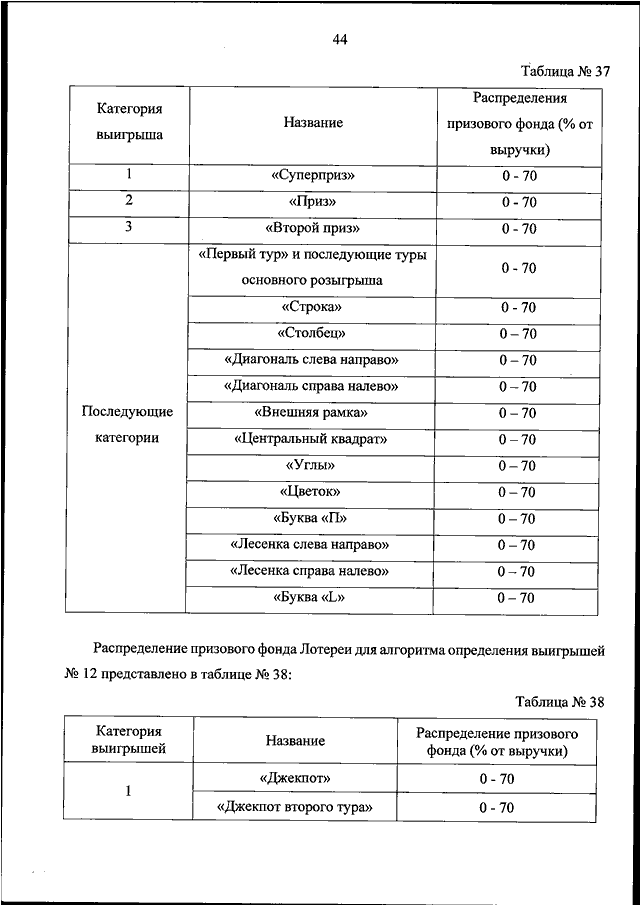 44

Таблица № 37

| Категория выигрыша | Название | Распределения призового фонда (% от выручки) |
|---|---|---|
| 1 | «Суперприз» | 0 - 70 |
| 2 | «Приз» | 0 - 70 |
| 3 | «Второй приз» | 0 - 70 |
| Последующие категории | «Первый тур» и последующие туры основного розыгрыша | 0 - 70 |
| | «Строка» | 0 - 70 |
| | «Столбец» | 0 – 70 |
| | «Диагональ слева направо» | 0 – 70 |
| | «Диагональ справа налево» | 0 – 70 |
| | «Внешняя рамка» | 0 – 70 |
| | «Центральный квадрат» | 0 – 70 |
| | «Углы» | 0 – 70 |
| | «Цветок» | 0 – 70 |
| | «Буква «П» | 0 – 70 |
| | «Лесенка слева направо» | 0 – 70 |
| | «Лесенка справа налево» | 0 – 70 |
| | «Буква «L» | 0 – 70 |

Распределение призового фонда Лотереи для алгоритма определения выигрышей № 12 представлено в таблице № 38:

Таблица № 38

| Категория выигрышей | Название | Распределение призового фонда (% от выручки) |
|---|---|---|
| 1 | «Джекпот» | 0 - 70 |
| | «Джекпот второго тура» | 0 - 70 |